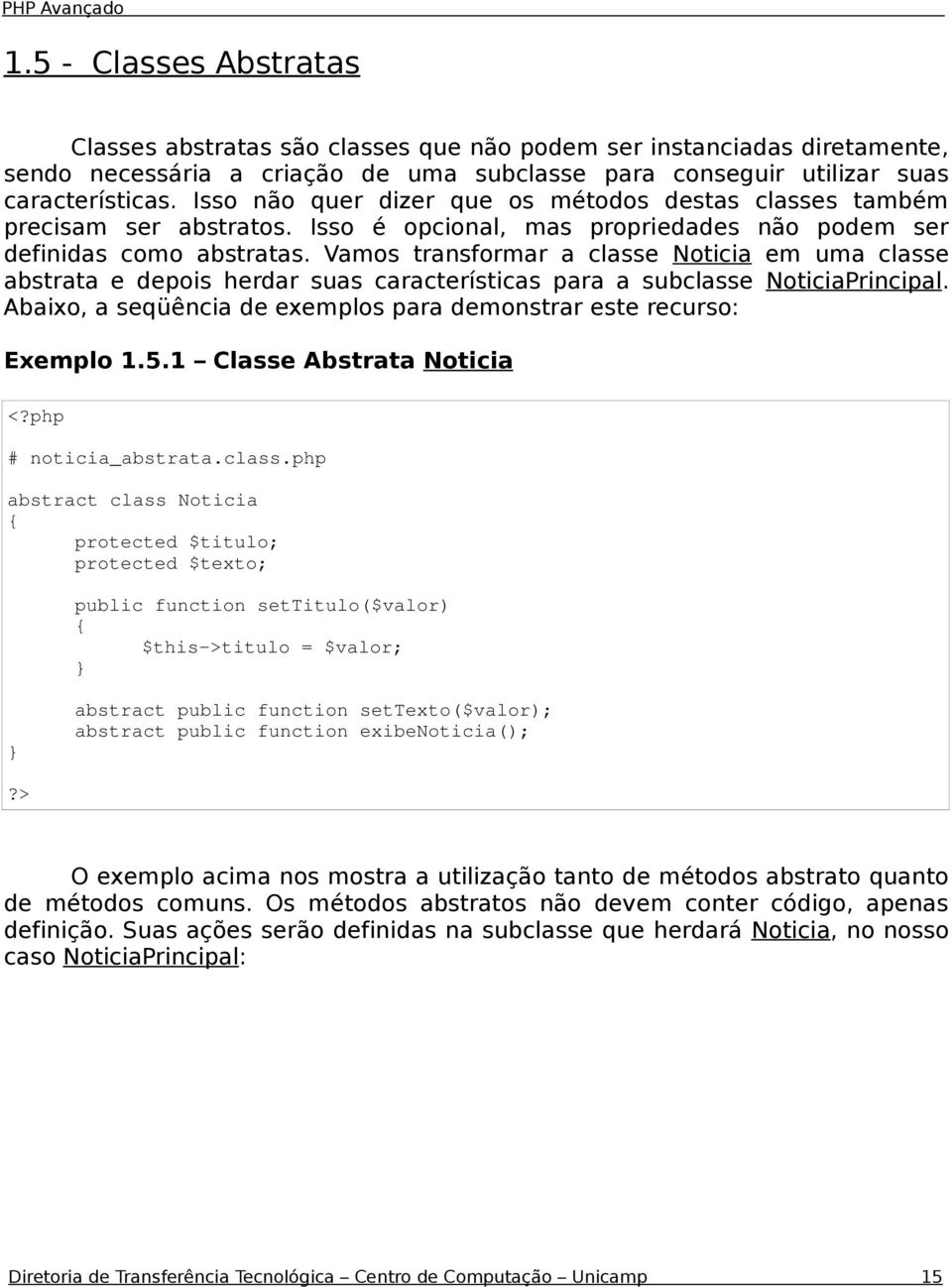 PHP Avançado

1.5 - Classes Abstratas

Classes abstratas são classes que não podem ser instanciadas diretamente, sendo necessária a criação de uma subclasse para conseguir utilizar suas características. Isso não quer dizer que os métodos destas classes também precisam ser abstratos. Isso é opcional, mas propriedades não podem ser definidas como abstratas. Vamos transformar a classe Noticia em uma classe abstrata e depois herdar suas características para a subclasse NoticiaPrincipal. Abaixo, a seqüência de exemplos para demonstrar este recurso:

Exemplo 1.5.1 – Classe Abstrata Noticia

<?php
# noticia_abstrata.class.php
abstract class Noticia
{
    protected $titulo;
    protected $texto;

    public function setTitulo($valor)
    {
        $this->titulo = $valor;
    }

    abstract public function setTexto($valor);
    abstract public function exibeNoticia();
}
?>

O exemplo acima nos mostra a utilização tanto de métodos abstrato quanto de métodos comuns. Os métodos abstratos não devem conter código, apenas definição. Suas ações serão definidas na subclasse que herdará Noticia, no nosso caso NoticiaPrincipal:

Diretoria de Transferência Tecnológica – Centro de Computação – Unicamp 15